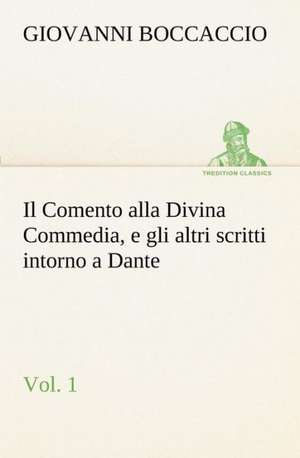 GIOVANNI BOCCACCIO

TREDITION CLASSICS

Il Comento alla Divina Commedia, e gli altri scritti intorno a Dante

Vol. 1